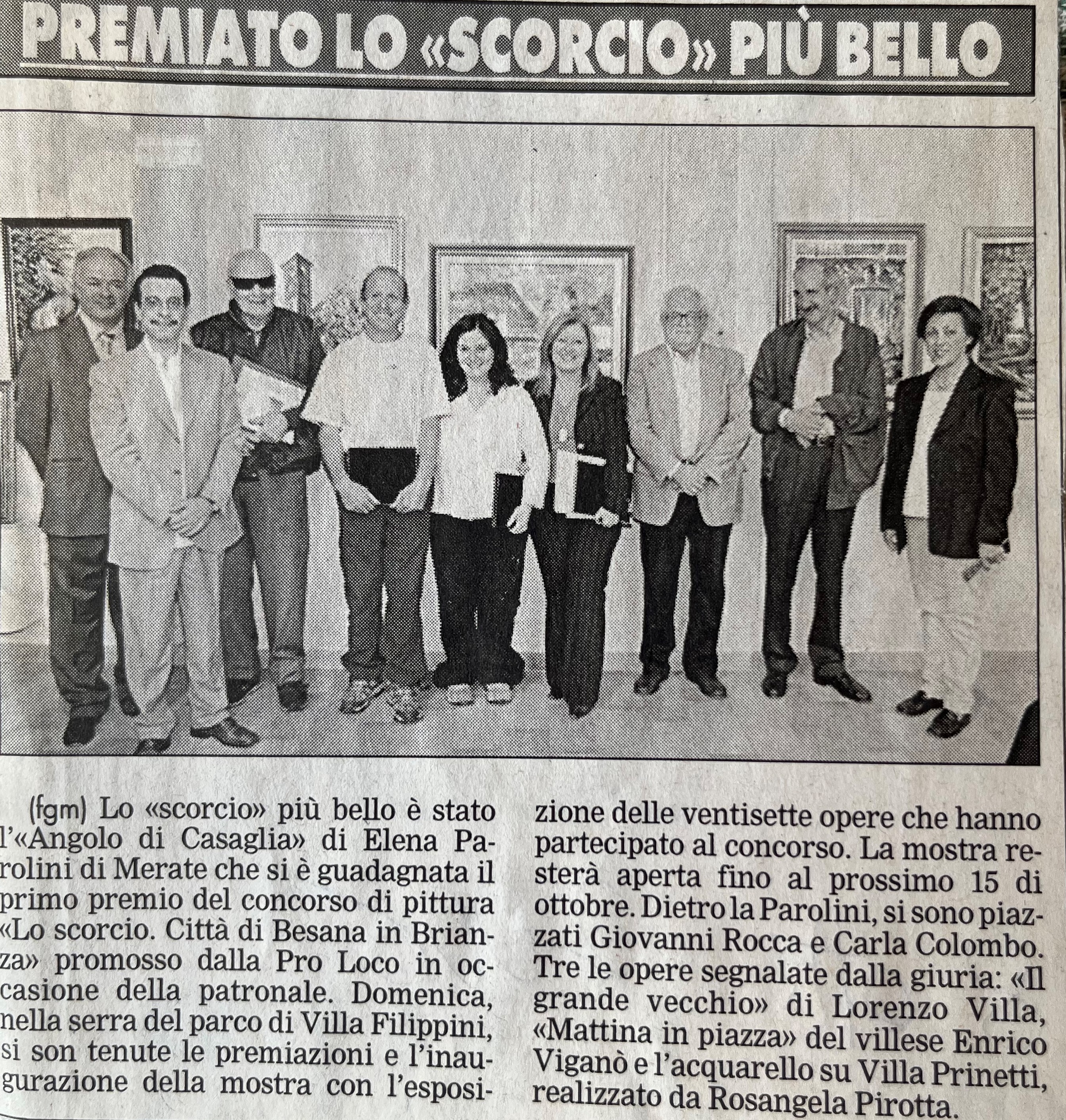 PREMIATO LO «SCORCIO» PIÙ BELLO

(fgm) Lo «scorcio» più bello è stato l'«Angolo di Casaglia» di Elena Parolini di Merate che si è guadagnata il primo premio del concorso di pittura «Lo scorcio. Città di Besana in Brianza» promosso dalla Pro Loco in occasione della patronale. Domenica, nella serra del parco di Villa Filippini, si son tenute le premiazioni e l'inaugurazione della mostra con l'esposizione delle ventisette opere che hanno partecipato al concorso. La mostra resterà aperta fino al prossimo 15 di ottobre. Dietro la Parolini, si sono piazzati Giovanni Rocca e Carla Colombo. Tre le opere segnalate dalla giuria: «Il grande vecchio» di Lorenzo Villa, «Mattina in piazza» del villese Enrico Viganò e l'acquarello su Villa Prinetti, realizzato da Rosangela Pirotta.